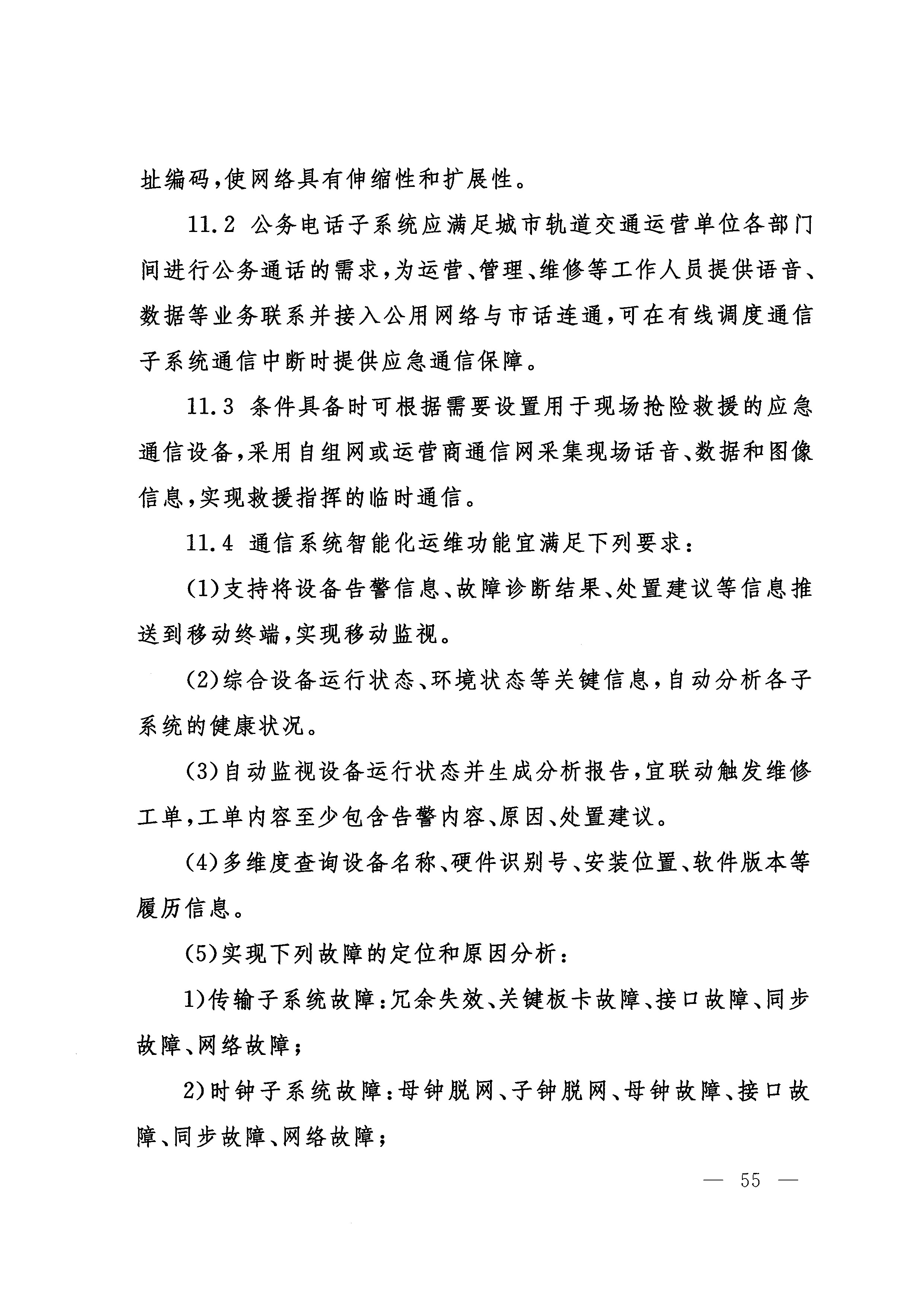 址编码，使网络具有伸缩性和扩展性。

11.2 公务电话子系统应满足城市轨道交通运营单位各部门间进行公务通话的需求，为运营、管理、维修等工作人员提供语音、数据等业务联系并接入公用网络与市话连通，可在有线调度通信子系统通信中断时提供应急通信保障。

11.3 条件具备时可根据需要设置用于现场抢险救援的应急通信设备，采用自组网或运营商通信网采集现场话音、数据和图像信息，实现救援指挥的临时通信。

11.4 通信系统智能化运维功能宜满足下列要求：

(1)支持将设备告警信息、故障诊断结果、处置建议等信息推送到移动终端，实现移动监视。

(2)综合设备运行状态、环境状态等关键信息，自动分析各子系统的健康状况。

(3)自动监视设备运行状态并生成分析报告，宜联动触发维修工单，工单内容至少包含告警内容、原因、处置建议。

(4)多维度查询设备名称、硬件识别号、安装位置、软件版本等履历信息。

(5)实现下列故障的定位和原因分析：

1)传输子系统故障：冗余失效、关键板卡故障、接口故障、同步故障、网络故障；

2)时钟子系统故障：母钟脱网、子钟脱网、母钟故障、接口故障、同步故障、网络故障；

— 55 —